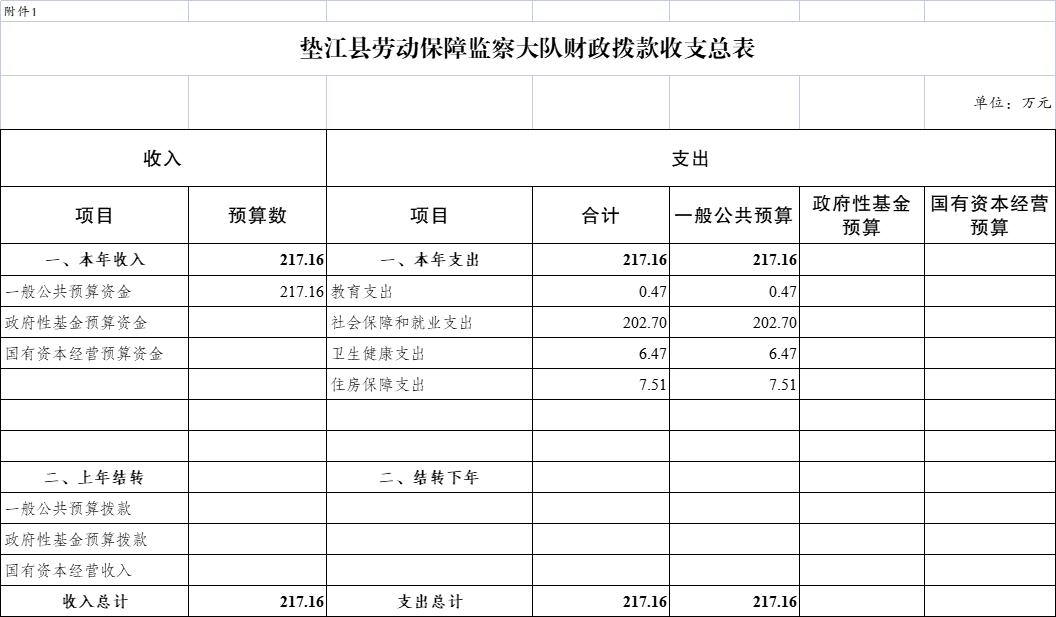 附件1

垫江县劳动保障监察大队财政拨款收支总表

单位：万元

| 收入 | | 支出 | | | | |
|---|---|---|---|---|---|---|
| 项目 | 预算数 | 项目 | 合计 | 一般公共预算 | 政府性基金预算 | 国有资本经营预算 |
| 一、本年收入 | 217.16 | 一、本年支出 | 217.16 | 217.16 | | |
| 一般公共预算资金 | 217.16 | 教育支出 | 0.47 | 0.47 | | |
| 政府性基金预算资金 | | 社会保障和就业支出 | 202.70 | 202.70 | | |
| 国有资本经营预算资金 | | 卫生健康支出 | 6.47 | 6.47 | | |
| | | 住房保障支出 | 7.51 | 7.51 | | |
| | | | | | | |
| | | | | | | |
| 二、上年结转 | | 二、结转下年 | | | | |
| 一般公共预算拨款 | | | | | | |
| 政府性基金预算拨款 | | | | | | |
| 国有资本经营收入 | | | | | | |
| 收入总计 | 217.16 | 支出总计 | 217.16 | 217.16 | | |